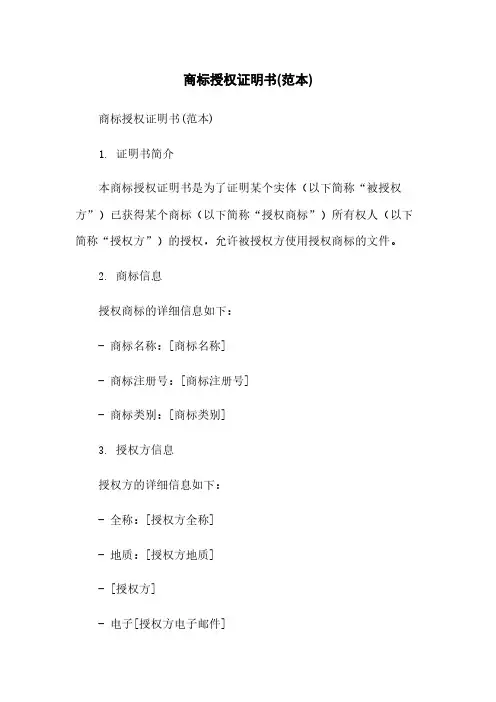 商标授权证明书(范本)

商标授权证明书(范本)

1. 证明书简介

本商标授权证明书是为了证明某个实体（以下简称“被授权方”）已获得某个商标（以下简称“授权商标”）所有权人（以下简称“授权方”）的授权，允许被授权方使用授权商标的文件。

2. 商标信息

授权商标的详细信息如下：

- 商标名称：[商标名称]

- 商标注册号：[商标注册号]

- 商标类别：[商标类别]

3. 授权方信息

授权方的详细信息如下：

- 全称：[授权方全称]

- 地质：[授权方地质]

- [授权方]

- 电子[授权方电子邮件]